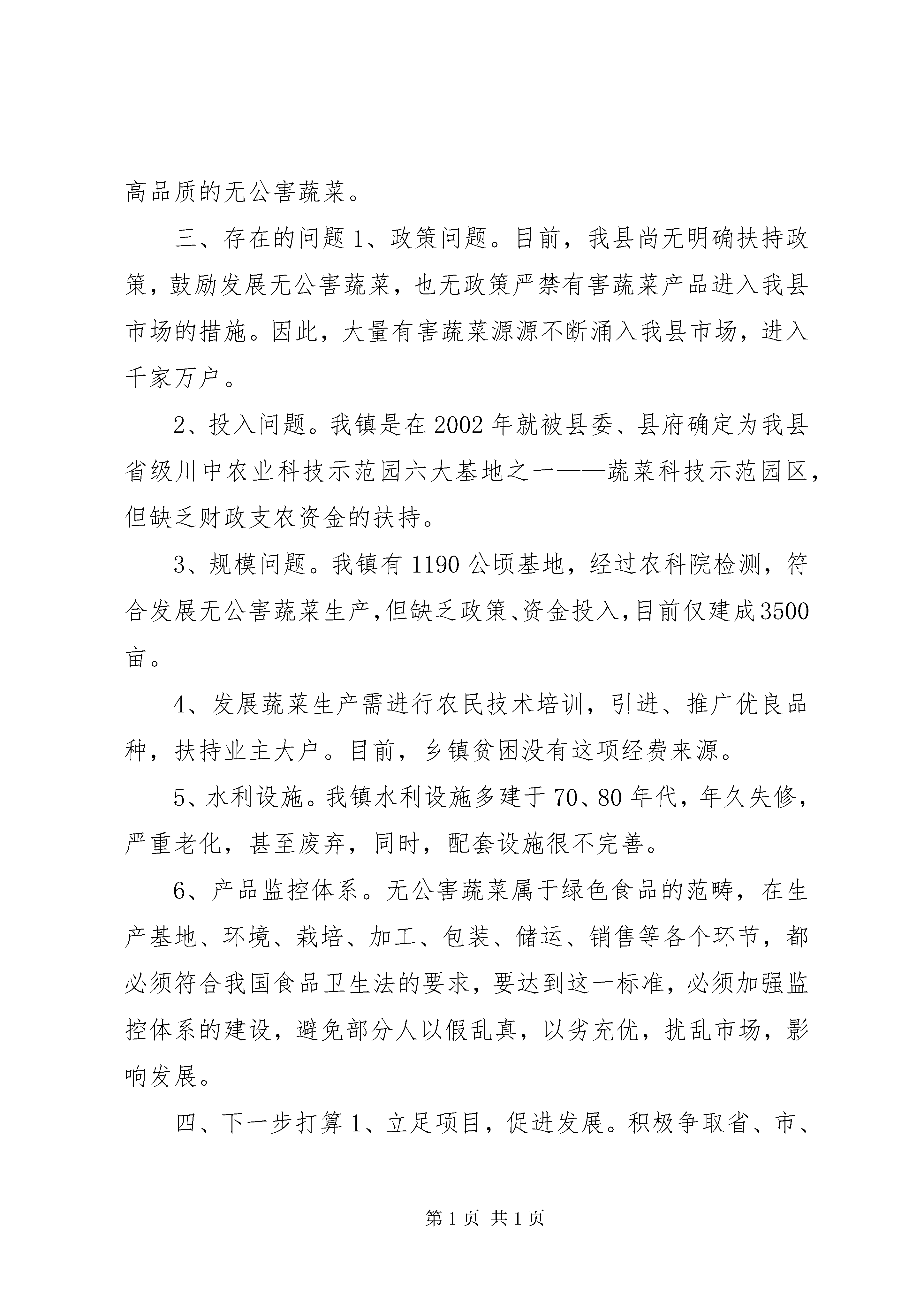 高品质的无公害蔬菜。

三、存在的问题 1、政策问题。目前，我县尚无明确扶持政策，鼓励发展无公害蔬菜，也无政策严禁有害蔬菜产品进入我县市场的措施。因此，大量有害蔬菜源源不断涌入我县市场，进入千家万户。

2、投入问题。我镇是在 2002 年就被县委、县府确定为我县省级川中农业科技示范园六大基地之一——蔬菜科技示范园区，但缺乏财政支农资金的扶持。

3、规模问题。我镇有 1190 公顷基地，经过农科院检测，符合发展无公害蔬菜生产，但缺乏政策、资金投入，目前仅建成 3500 亩。

4、发展蔬菜生产需进行农民技术培训，引进、推广优良品种，扶持业主大户。目前，乡镇贫困没有这项经费来源。

5、水利设施。我镇水利设施多建于 70、80 年代，年久失修，严重老化，甚至废弃，同时，配套设施很不完善。

6、产品监控体系。无公害蔬菜属于绿色食品的范畴，在生产基地、环境、栽培、加工、包装、储运、销售等各个环节，都必须符合我国食品卫生法的要求，要达到这一标准，必须加强监控体系的建设，避免部分人以假乱真，以劣充优，扰乱市场，影响发展。

四、下一步打算 1、立足项目，促进发展。积极争取省、市、

第 1 页 共 1 页